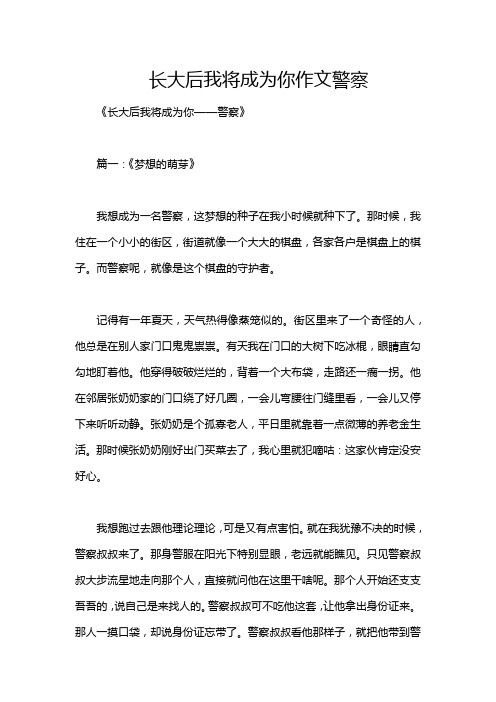 长大后我将成为你作文警察

《长大后我将成为你——警察》

篇一：《梦想的萌芽》

我想成为一名警察，这梦想的种子在我小时候就种下了。那时候，我住在一个小小的街区，街道就像一个大大的棋盘，各家各户是棋盘上的棋子。而警察呢，就像是这个棋盘的守护者。

记得有一年夏天，天气热得像蒸笼似的。街区里来了一个奇怪的人，他总是在别人家门口鬼鬼祟祟。有天我在门口的大树下吃冰棍，眼睛直勾勾地盯着他。他穿得破破烂烂的，背着一个大布袋，走路还一瘸一拐。他在邻居张奶奶家的门口绕了好几圈，一会儿弯腰往门缝里看，一会儿又停下来听听动静。张奶奶是个孤寡老人，平日里就靠着一点微薄的养老金生活。那时候张奶奶刚好出门买菜去了，我心里就犯嘀咕：这家伙肯定没安好心。

我想跑过去跟他理论理论，可是又有点害怕。就在我犹豫不决的时候，警察叔叔来了。那身警服在阳光下特别显眼，老远就能瞧见。只见警察叔叔大步流星地走向那个人，直接就问他在这里干啥呢。那个人开始还支支吾吾的，说自己是来找人的。警察叔叔可不吃他这套，让他拿出身份证来。那人一摸口袋，却说身份证忘带了。警察叔叔看他那样子，就把他带到警